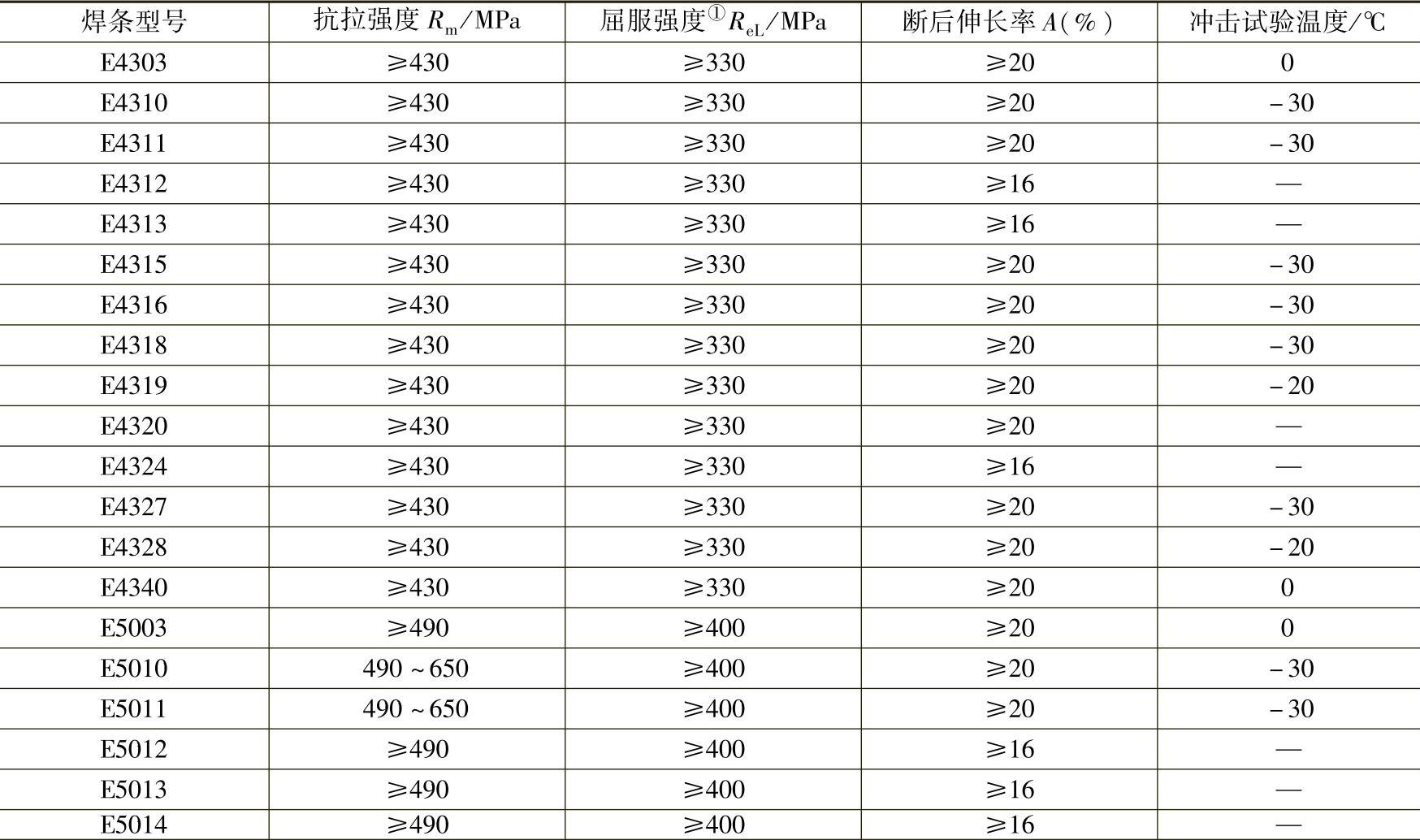 | 焊条型号 | 抗拉强度$R_m$/MPa | 屈服强度$^{①}$$R_{eL}$/MPa | 断后伸长率$A$(%) | 冲击试验温度/℃ |
|---|---|---|---|---|
| E4303 | ≥430 | ≥330 | ≥20 | 0 |
| E4310 | ≥430 | ≥330 | ≥20 | -30 |
| E4311 | ≥430 | ≥330 | ≥20 | -30 |
| E4312 | ≥430 | ≥330 | ≥16 | — |
| E4313 | ≥430 | ≥330 | ≥16 | — |
| E4315 | ≥430 | ≥330 | ≥20 | -30 |
| E4316 | ≥430 | ≥330 | ≥20 | -30 |
| E4318 | ≥430 | ≥330 | ≥20 | -30 |
| E4319 | ≥430 | ≥330 | ≥20 | -20 |
| E4320 | ≥430 | ≥330 | ≥20 | — |
| E4324 | ≥430 | ≥330 | ≥16 | — |
| E4327 | ≥430 | ≥330 | ≥20 | -30 |
| E4328 | ≥430 | ≥330 | ≥20 | -20 |
| E4340 | ≥430 | ≥330 | ≥20 | 0 |
| E5003 | ≥490 | ≥400 | ≥20 | 0 |
| E5010 | 490~650 | ≥400 | ≥20 | -30 |
| E5011 | 490~650 | ≥400 | ≥20 | -30 |
| E5012 | ≥490 | ≥400 | ≥16 | — |
| E5013 | ≥490 | ≥400 | ≥16 | — |
| E5014 | ≥490 | ≥400 | ≥16 | — |